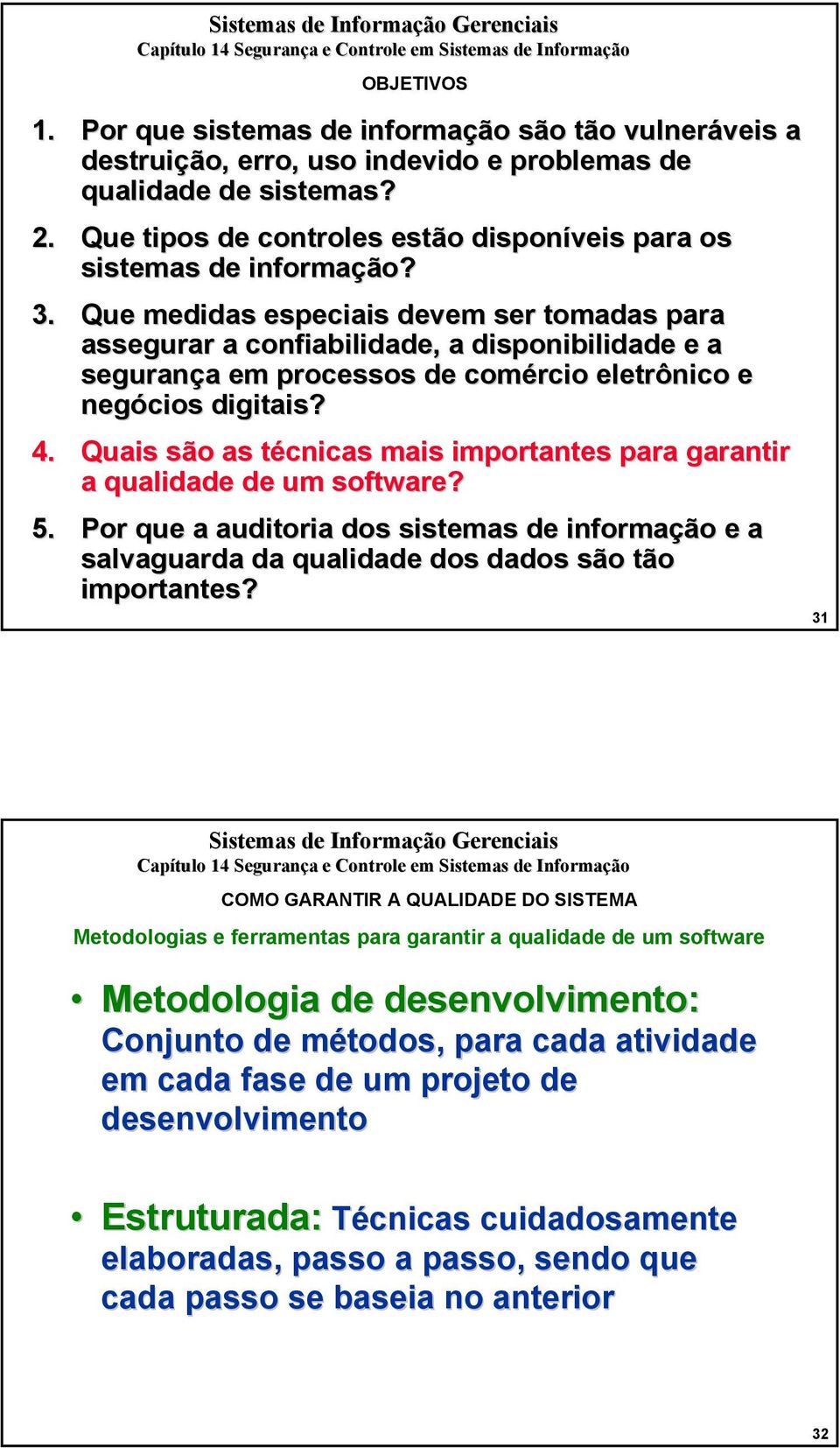 Sistemas de Informação Gerenciais
Capítulo 14 Segurança e Controle em Sistemas de Informação

OBJETIVOS

1. Por que sistemas de informação são tão vulneráveis a destruição, erro, uso indevido e problemas de qualidade de sistemas?

2. Que tipos de controles estão disponíveis para os sistemas de informação?

3. Que medidas especiais devem ser tomadas para assegurar a confiabilidade, a disponibilidade e a segurança em processos de comércio eletrônico e negócios digitais?

4. Quais são as técnicas mais importantes para garantir a qualidade de um software?

5. Por que a auditoria dos sistemas de informação e a salvaguarda da qualidade dos dados são tão importantes?

31

Sistemas de Informação Gerenciais
Capítulo 14 Segurança e Controle em Sistemas de Informação

COMO GARANTIR A QUALIDADE DO SISTEMA

Metodologias e ferramentas para garantir a qualidade de um software

• Metodologia de desenvolvimento: Conjunto de métodos, para cada atividade em cada fase de um projeto de desenvolvimento

• Estruturada: Técnicas cuidadosamente elaboradas, passo a passo, sendo que cada passo se baseia no anterior

32